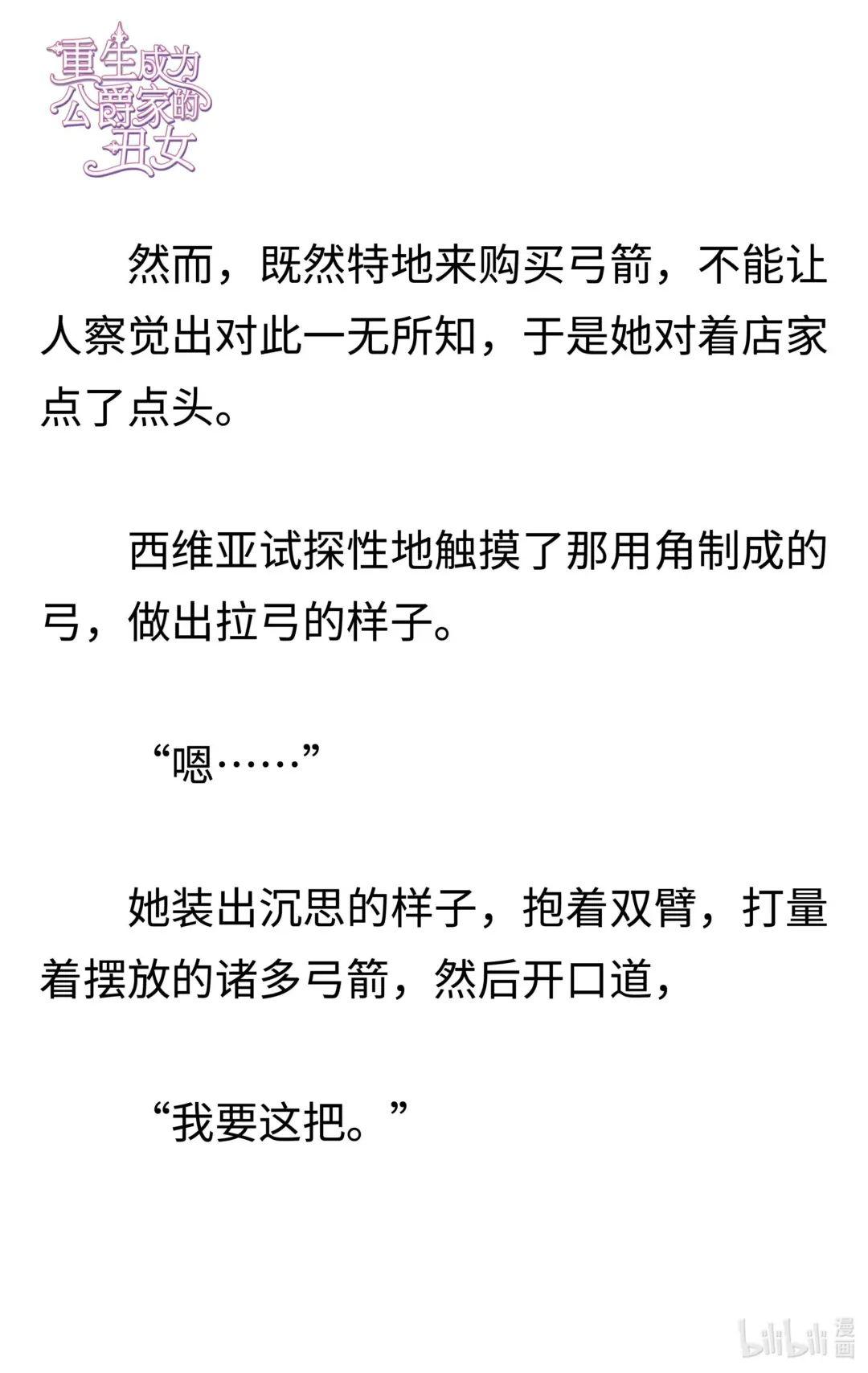 重生成为公爵家的丑女

然而，既然特地来购买弓箭，不能让人察觉出对此一无所知，于是她对着店家点了点头。

西维亚试探性地触摸了那用角制成的弓，做出拉弓的样子。

“嗯……”

她装出沉思的样子，抱着双臂，打量着摆放的诸多弓箭，然后开口道，

“我要这把。”

bilibili漫画